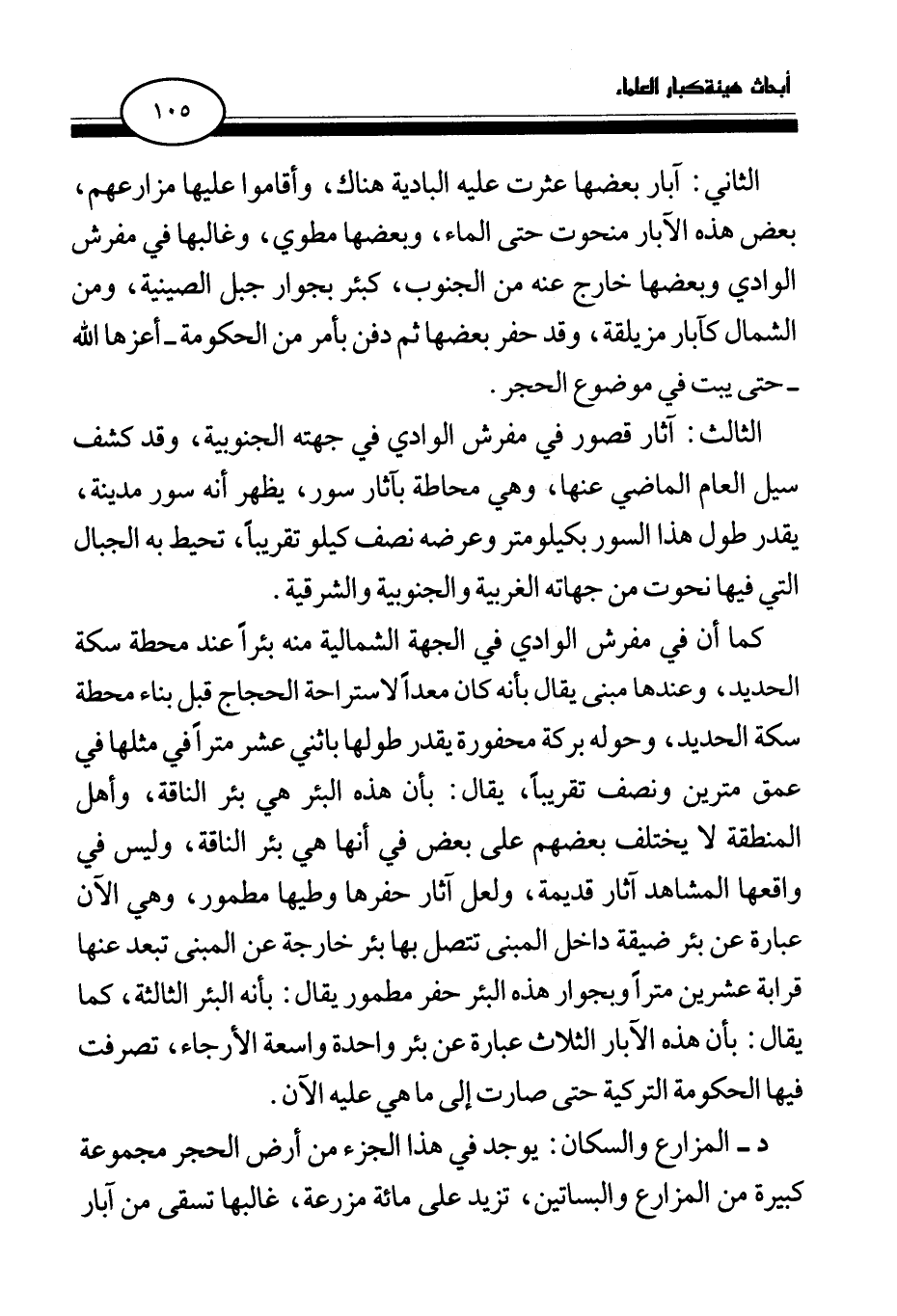 أبحاث هيئة كبار العلماء

١٠٥

الثاني: آبار بعضها عثرت عليه البادية هناك، وأقاموا عليها مزارعهم، بعض هذه الآبار منحوت حتى الماء، وبعضها مطوي، وغالبها في مفرش الوادي وبعضها خارج عنه من الجنوب، كبئر بجوار جبل الصينية، ومن الشمال كآبار مزيلقة، وقد حفر بعضها ثم دفن بأمر من الحكومة ـ أعزها الله ـ حتى يبت في موضوع الحجر.

الثالث: آثار قصور في مفرش الوادي في جهته الجنوبية، وقد كشف سيل العام الماضي عنها، وهي محاطة بآثار سور، يظهر أنه سور مدينة، يقدر طول هذا السور بكيلومتر وعرضه نصف كيلو تقريباً، تحيط به الجبال التي فيها نحوت من جهاته الغربية والجنوبية والشرقية.

كما أن في مفرش الوادي في الجهة الشمالية منه بئراً عند محطة سكة الحديد، وعندها مبنى يقال بأنه كان معداً لاستراحة الحجاج قبل بناء محطة سكة الحديد، وحوله بركة محفورة يقدر طولها باثني عشر متراً في مثلها في عمق مترين ونصف تقريباً، يقال: بأن هذه البئر هي بئر الناقة، وأهل المنطقة لا يختلف بعضهم على بعض في أنها هي بئر الناقة، وليس في واقعها المشاهد آثار قديمة، ولعل آثار حفرها وطيها مطمور، وهي الآن عبارة عن بئر ضيقة داخل المبنى تتصل بها بئر خارجة عن المبنى تبعد عنها قرابة عشرين متراً وبجوار هذه البئر حفر مطمور يقال: بأنه البئر الثالثة، كما يقال: بأن هذه الآبار الثلاث عبارة عن بئر واحدة واسعة الأرجاء، تصرفت فيها الحكومة التركية حتى صارت إلى ما هي عليه الآن.

د ـ المزارع والسكان: يوجد في هذا الجزء من أرض الحجر مجموعة كبيرة من المزارع والبساتين، تزيد على مائة مزرعة، غالبها تسقى من آبار